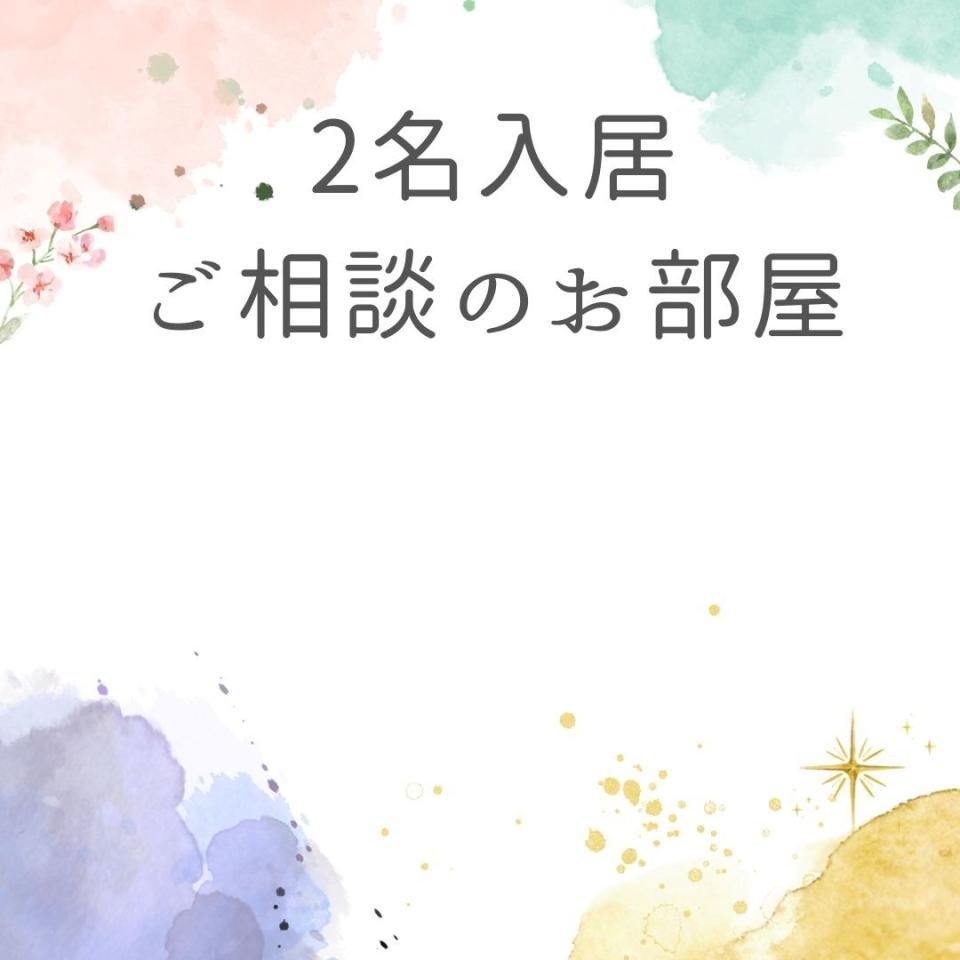 2名入居
ご相談のお部屋